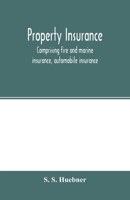 Property Insurance

Comprising fire and marine insurance, automobile insurance

S. S. Huebner